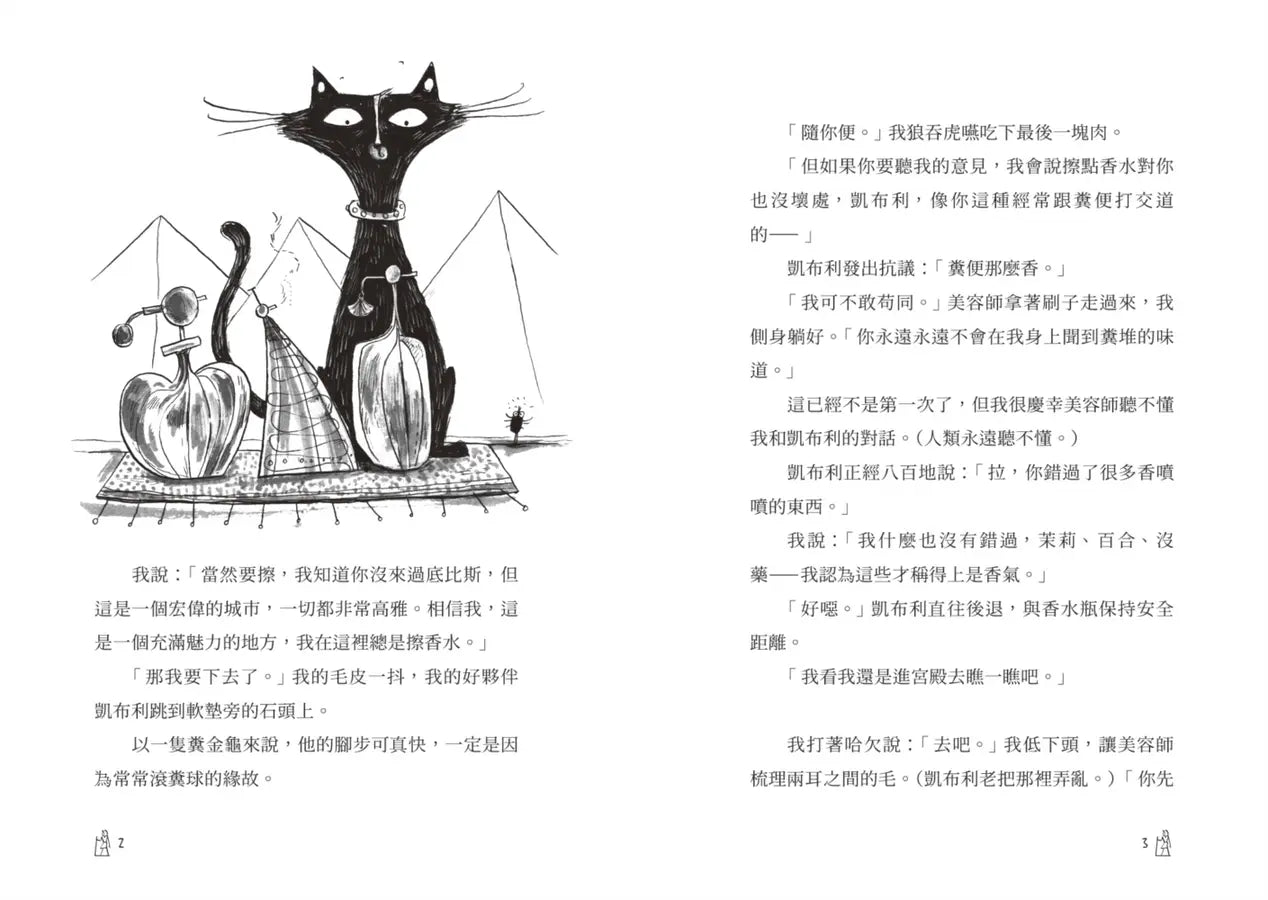 我說：「當然要擦，我知道你沒來過底比斯，但這是一個宏偉的城市，一切都非常高雅。相信我，這是一個充滿魅力的地方，我在這裡總是擦香水。」

「那我要下去了。」我的毛皮一抖，我的好夥伴凱布利跳到軟墊旁的石頭上。

以一隻糞金龜來說，他的腳步可真快，一定是因為常常滾糞球的緣故。

2

「隨你便。」我狼吞虎嚥吃下最後一塊肉。

「但如果你要聽我的意見，我會說擦點香水對你也沒壞處，凱布利，像你這種經常跟糞便打交道的——」

凱布利發出抗議：「糞便那麼香。」

「我可不敢苟同。」美容師拿著刷子走過來，我側身躺好。「你永遠永遠不會在我身上聞到糞堆的味道。」

這已經不是第一次了，但我很慶幸美容師聽不懂我和凱布利的對話。（人類永遠聽不懂。）

凱布利正經八百地說：「拉，你錯過了很多香噴噴的東西。」

我說：「我什麼也沒有錯過，茉莉、百合、沒藥——我認為這些才稱得上是香氣。」

「好噁。」凱布利直往後退，與香水瓶保持安全距離。

「我看我還是進宮殿去瞧一瞧吧。」

我打著哈欠說：「去吧。」我低下頭，讓美容師梳理兩耳之間的毛。（凱布利老把那裡弄亂。）「你先

3